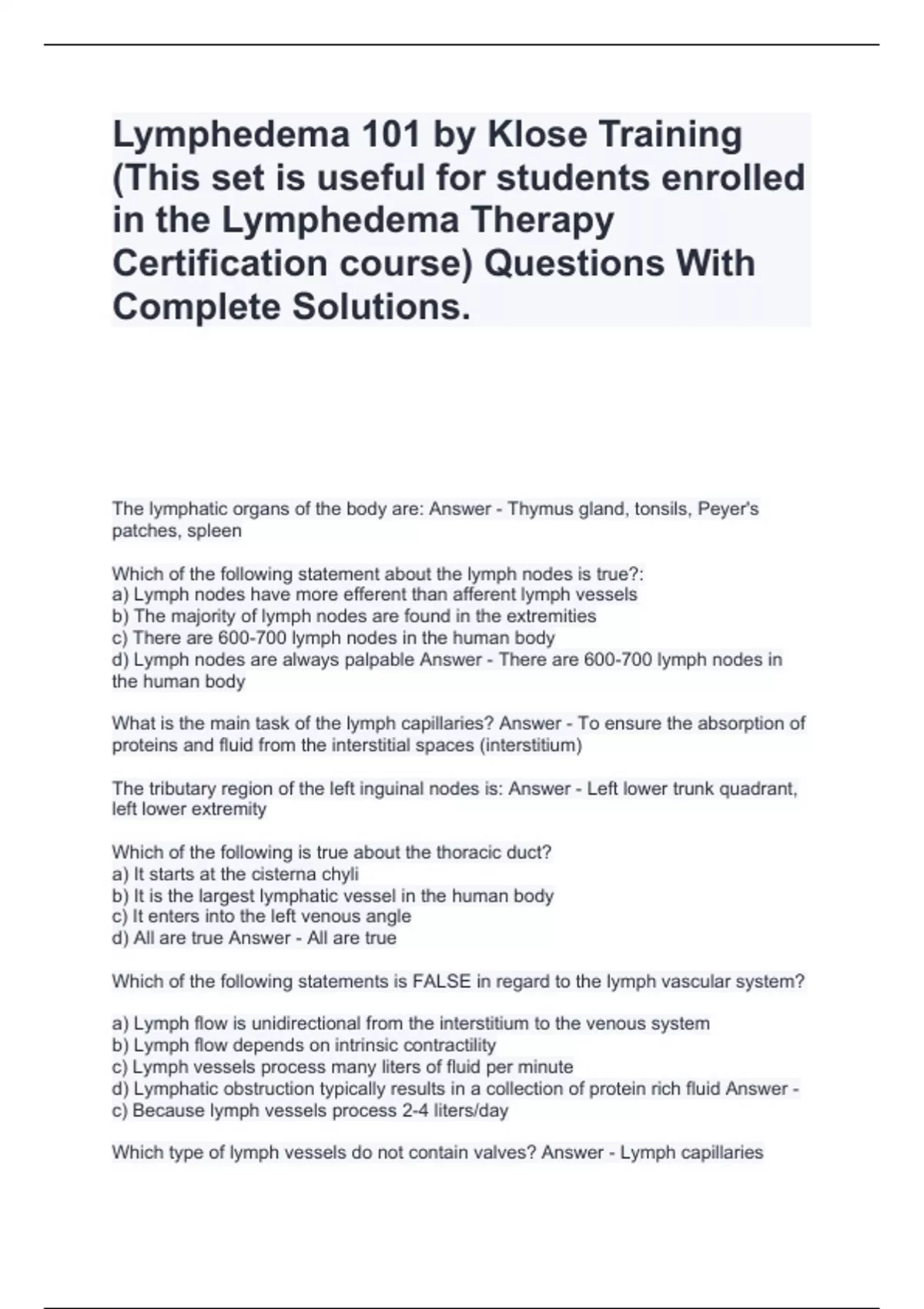 Lymphedema 101 by Klose Training (This set is useful for students enrolled in the Lymphedema Therapy Certification course) Questions With Complete Solutions.

The lymphatic organs of the body are: Answer - Thymus gland, tonsils, Peyer's patches, spleen

Which of the following statement about the lymph nodes is true?:
a) Lymph nodes have more efferent than afferent lymph vessels
b) The majority of lymph nodes are found in the extremities
c) There are 600-700 lymph nodes in the human body
d) Lymph nodes are always palpable Answer - There are 600-700 lymph nodes in the human body

What is the main task of the lymph capillaries? Answer - To ensure the absorption of proteins and fluid from the interstitial spaces (interstitium)

The tributary region of the left inguinal nodes is: Answer - Left lower trunk quadrant, left lower extremity

Which of the following is true about the thoracic duct?
a) It starts at the cisterna chyli
b) It is the largest lymphatic vessel in the human body
c) It enters into the left venous angle
d) All are true Answer - All are true

Which of the following statements is FALSE in regard to the lymph vascular system?

a) Lymph flow is unidirectional from the interstitium to the venous system
b) Lymph flow depends on intrinsic contractility
c) Lymph vessels process many liters of fluid per minute
d) Lymphatic obstruction typically results in a collection of protein rich fluid Answer - c) Because lymph vessels process 2-4 liters/day

Which type of lymph vessels do not contain valves? Answer - Lymph capillaries